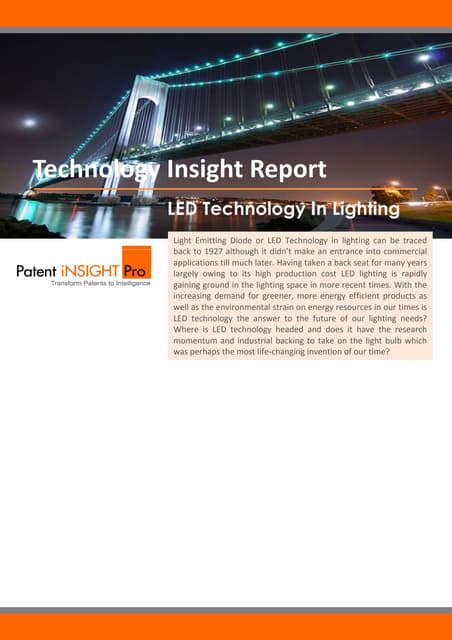 Technology Insight Report

LED Technology In Lighting

Patent iNSIGHT Pro
Transform Patents to Intelligence

Light Emitting Diode or LED Technology in lighting can be traced back to 1927 although it didn't make an entrance into commercial applications till much later. Having taken a back seat for many years largely owing to its high production cost LED lighting is rapidly gaining ground in the lighting space in more recent times. With the increasing demand for greener, more energy efficient products as well as the environmental strain on energy resources in our times is LED technology the answer to the future of our lighting needs? Where is LED technology headed and does it have the research momentum and industrial backing to take on the light bulb which was perhaps the most life-changing invention of our time?